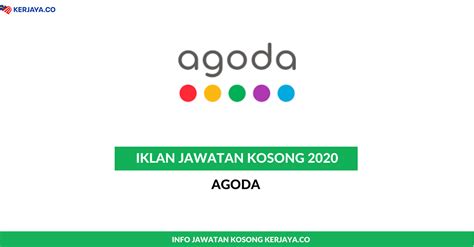 KERJAYA.CO

agoda

IKLAN JAWATAN KOSONG 2020

AGODA

INFO JAWATAN KOSONG KERJAYA.CO